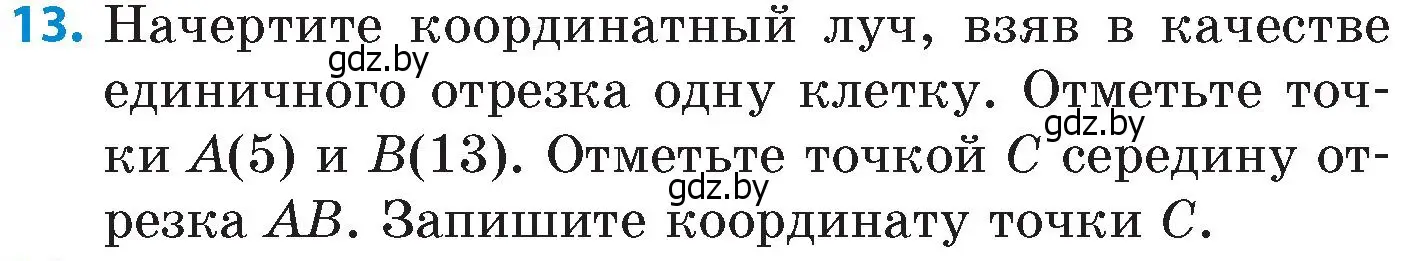 13. Начертите координатный луч, взяв в качестве единичного отрезка одну клетку. Отметьте точки $A(5)$ и $B(13)$. Отметьте точкой $C$ середину отрезка $AB$. Запишите координату точки $C$.

gdz.by gdz.by gdz.by